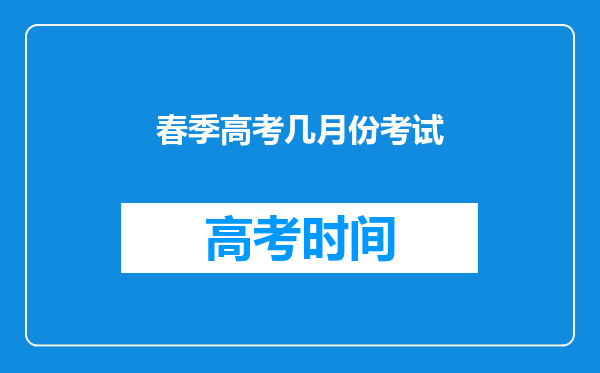 春季高考几月份考试

高考时间